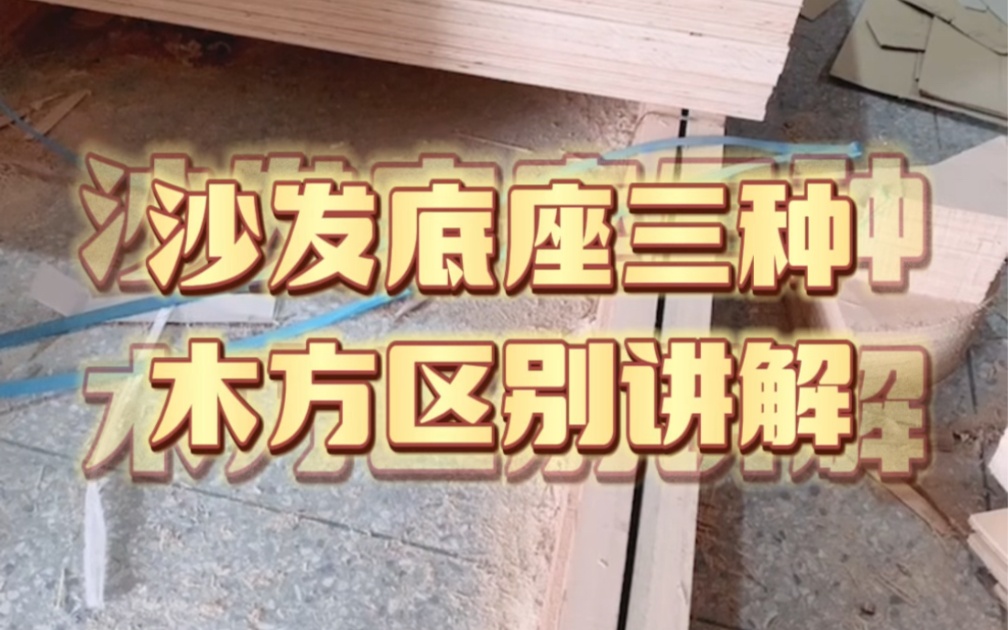 沙发底座三种
木方区别讲解